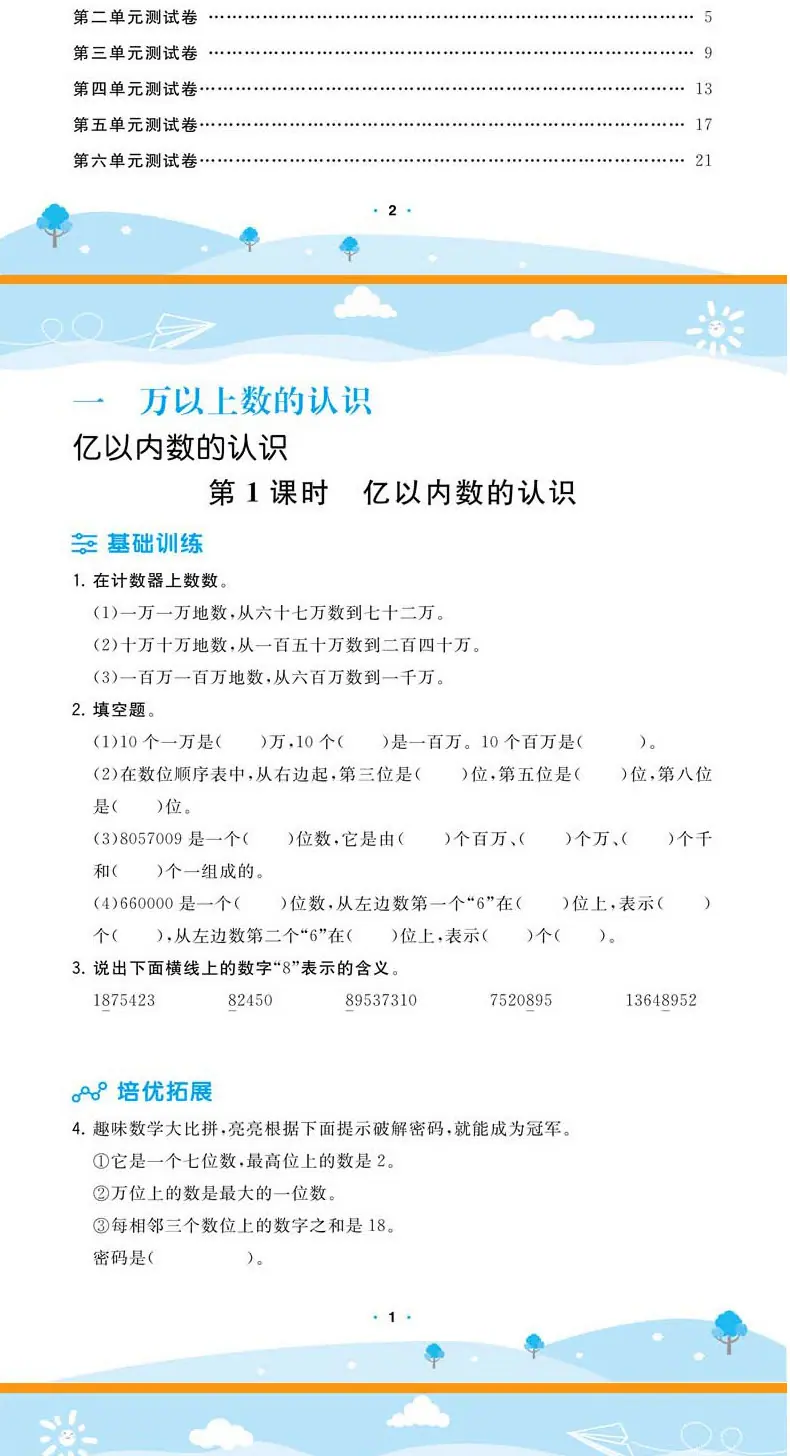 第二单元测试卷 5
第三单元测试卷 9
第四单元测试卷 13
第五单元测试卷 17
第六单元测试卷 21

· 2 ·

一 万以上数的认识

亿以内数的认识

第1课时 亿以内数的认识

基础训练

1.在计数器上数数。

(1)一万一万地数,从六十七万数到七十二万。

(2)十万十万地数,从一百五十万数到二百四十万。

(3)一百万一百万地数,从六百万数到一千万。

2.填空题。

(1)10个一万是(  )万,10个(  )是一百万。10个百万是(  )。

(2)在数位顺序表中,从右边起,第三位是(  )位,第五位是(  )位,第八位是(  )位。

(3)8057009是一个(  )位数,它是由(  )个百万、(  )个万、(  )个千和(  )个一组成的。

(4)660000是一个(  )位数,从左边数第一个“6”在(  )位上,表示(  )个(  ),从左边数第二个“6”在(  )位上,表示(  )个(  )。

3.说出下面横线上的数字“8”表示的含义。

1875423 82450 89537310 7520895 13648952

培优拓展

4.趣味数学大比拼,亮亮根据下面提示破解密码,就能成为冠军。

①它是一个七位数,最高位上的数是2。

②万位上的数是最大的一位数。

③每相邻三个数位上的数字之和是18。

密码是(  )。

· 1 ·